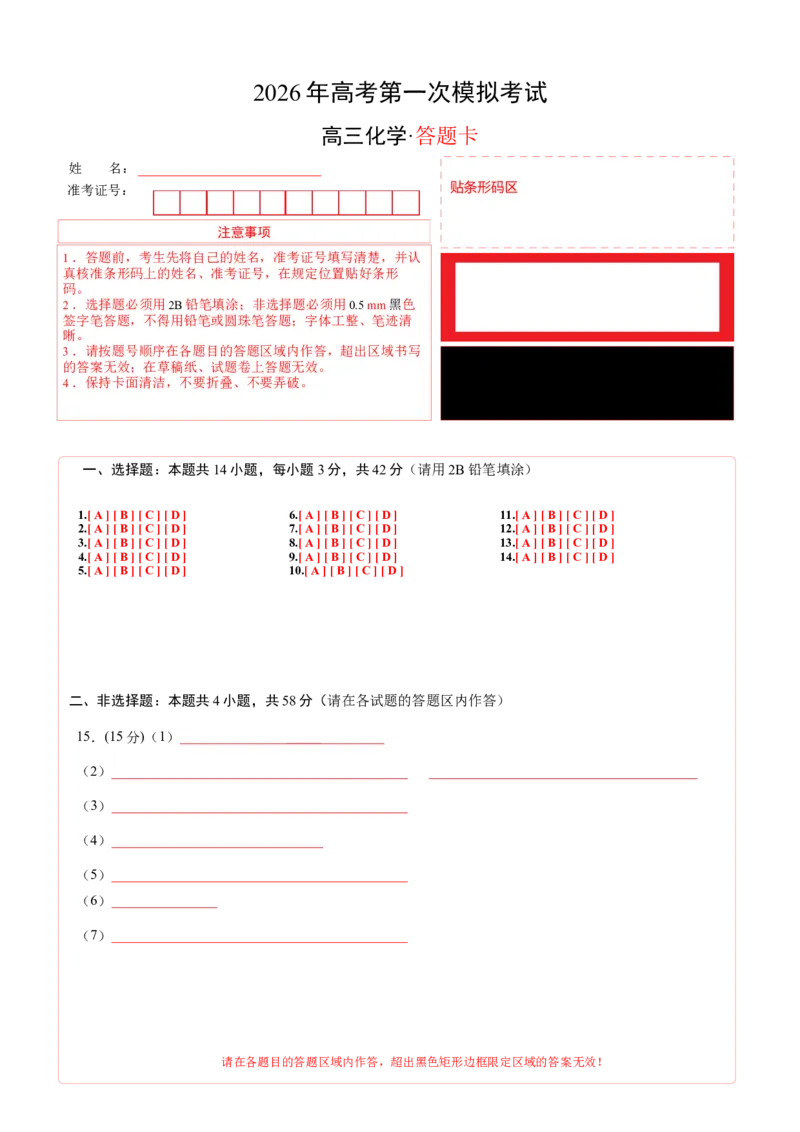 2026年高考第一次模拟考试

高三化学·答题卡

姓　　名：____

准考证号：

贴条形码区

注意事项

1．答题前，考生先将自己的姓名，准考证号填写清楚，并认真核准条形码上的姓名、准考证号，在规定位置贴好条形码。
2．选择题必须用2B铅笔填涂；非选择题必须用0.5 mm黑色签字笔答题，不得用铅笔或圆珠笔答题；字体工整、笔迹清晰。
3．请按题号顺序在各题目的答题区域内作答，超出区域书写的答案无效；在草稿纸、试题卷上答题无效。
4．保持卡面清洁，不要折叠、不要弄破。

一、选择题：本题共14小题，每小题3分，共42分（请用2B铅笔填涂）

1.[ A ] [ B ] [ C ] [ D ]
2.[ A ] [ B ] [ C ] [ D ]
3.[ A ] [ B ] [ C ] [ D ]
4.[ A ] [ B ] [ C ] [ D ]
5.[ A ] [ B ] [ C ] [ D ]

6.[ A ] [ B ] [ C ] [ D ]
7.[ A ] [ B ] [ C ] [ D ]
8.[ A ] [ B ] [ C ] [ D ]
9.[ A ] [ B ] [ C ] [ D ]
10.[ A ] [ B ] [ C ] [ D ]

11.[ A ] [ B ] [ C ] [ D ]
12.[ A ] [ B ] [ C ] [ D ]
13.[ A ] [ B ] [ C ] [ D ]
14.[ A ] [ B ] [ C ] [ D ]

二、非选择题：本题共4小题，共58分（请在各试题的答题区内作答）

15．(15分)（1）____

（2）____ ____

（3）____

（4）____

（5）____

（6）____

（7）____

请在各题目的答题区域内作答，超出黑色矩形边框限定区域的答案无效！